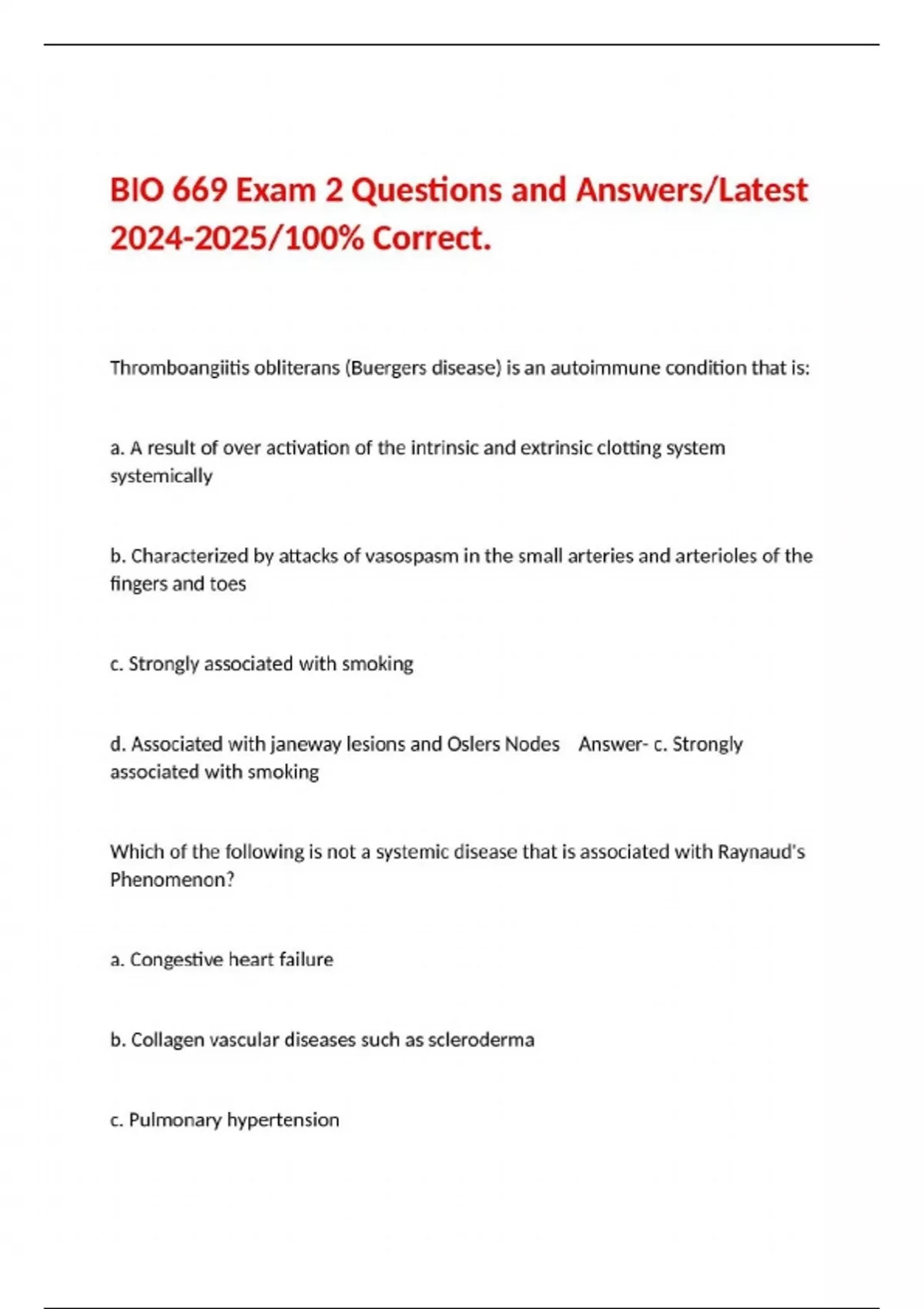 BIO 669 Exam 2 Questions and Answers/Latest 2024-2025/100% Correct.

Thromboangiitis obliterans (Buergers disease) is an autoimmune condition that is:

a. A result of over activation of the intrinsic and extrinsic clotting system systemically

b. Characterized by attacks of vasospasm in the small arteries and arterioles of the fingers and toes

c. Strongly associated with smoking

d. Associated with janeway lesions and Oslers Nodes Answer- c. Strongly associated with smoking

Which of the following is not a systemic disease that is associated with Raynaud's Phenomenon?

a. Congestive heart failure

b. Collagen vascular diseases such as scleroderma

c. Pulmonary hypertension